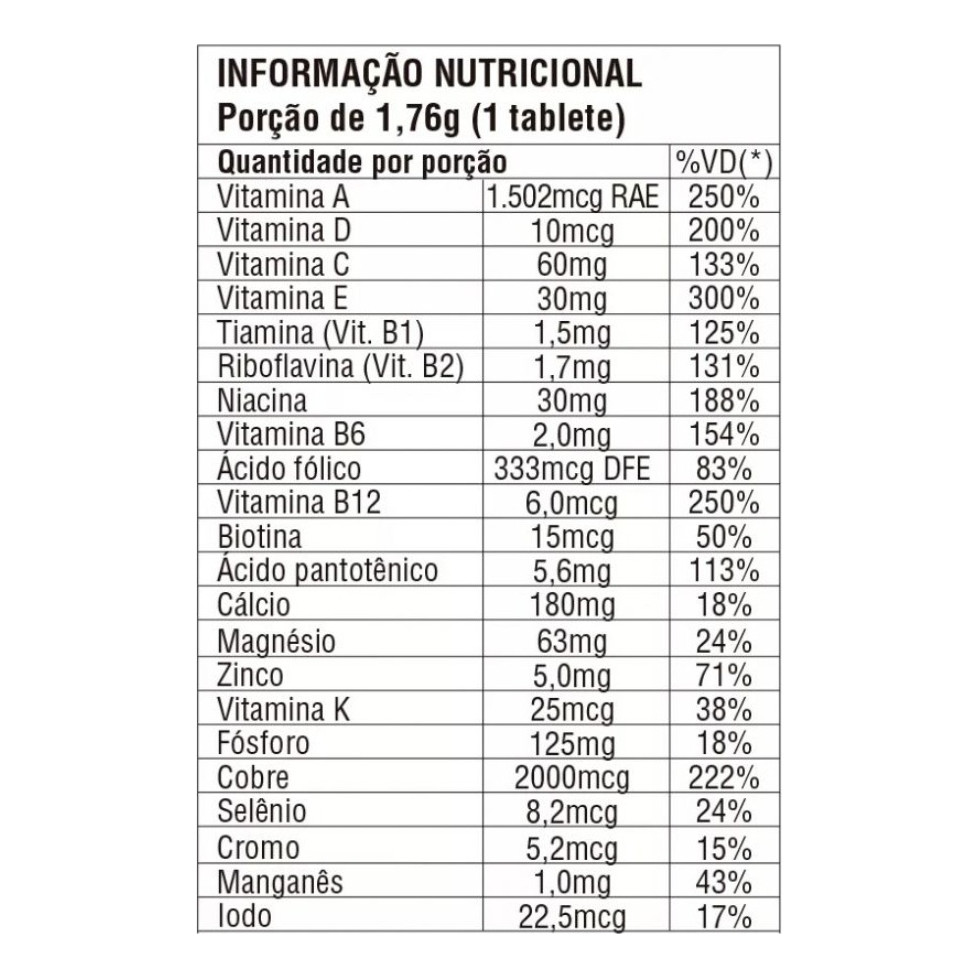 INFORMAÇÃO NUTRICIONAL
Porção de 1,76g (1 tablete)

| Quantidade por porção | | %VD(*) |
|---|---|---|
| Vitamina A | 1.502mcg RAE | 250% |
| Vitamina D | 10mcg | 200% |
| Vitamina C | 60mg | 133% |
| Vitamina E | 30mg | 300% |
| Tiamina (Vit. B1) | 1,5mg | 125% |
| Riboflavina (Vit. B2) | 1,7mg | 131% |
| Niacina | 30mg | 188% |
| Vitamina B6 | 2,0mg | 154% |
| Ácido fólico | 333mcg DFE | 83% |
| Vitamina B12 | 6,0mcg | 250% |
| Biotina | 15mcg | 50% |
| Ácido pantotênico | 5,6mg | 113% |
| Cálcio | 180mg | 18% |
| Magnésio | 63mg | 24% |
| Zinco | 5,0mg | 71% |
| Vitamina K | 25mcg | 38% |
| Fósforo | 125mg | 18% |
| Cobre | 2000mcg | 222% |
| Selênio | 8,2mcg | 24% |
| Cromo | 5,2mcg | 15% |
| Manganês | 1,0mg | 43% |
| Iodo | 22,5mcg | 17% |